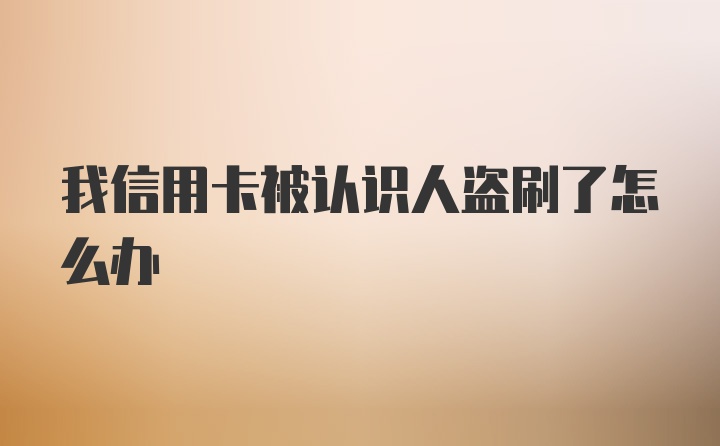 我信用卡被认识人盗刷了怎么办